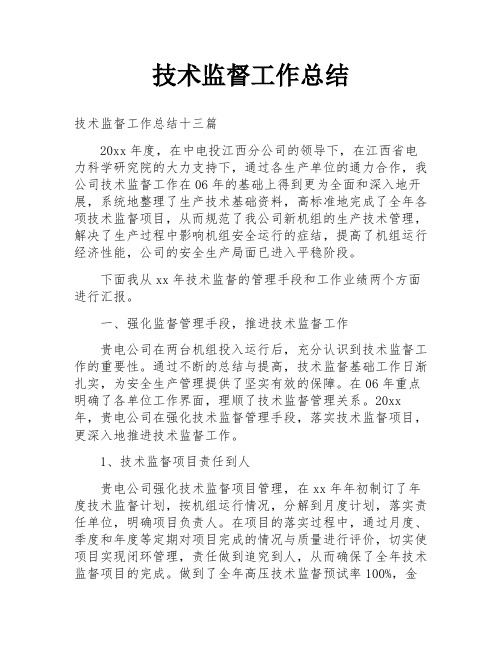 技术监督工作总结

技术监督工作总结十三篇

20xx 年度，在中电投江西分公司的领导下，在江西省电力科学研究院的大力支持下，通过各生产单位的通力合作，我公司技术监督工作在 06 年的基础上得到更为全面和深入地开展，系统地整理了生产技术基础资料，高标准地完成了全年各项技术监督项目，从而规范了我公司新机组的生产技术管理，解决了生产过程中影响机组安全运行的症结，提高了机组运行经济性能，公司的安全生产局面已进入平稳阶段。

下面我从 xx 年技术监督的管理手段和工作业绩两个方面进行汇报。

一、强化监督管理手段，推进技术监督工作

贵电公司在两台机组投入运行后，充分认识到技术监督工作的重要性。通过不断的总结与提高，技术监督基础工作日渐扎实，为安全生产管理提供了坚实有效的保障。在 06 年重点明确了各单位工作界面，理顺了技术监督管理关系。20xx 年，贵电公司在强化技术监督管理手段，落实技术监督项目，更深入地推进技术监督工作。

1、技术监督项目责任到人

贵电公司强化技术监督项目管理，在 xx 年年初制订了年度技术监督计划，按机组运行情况，分解到月度计划，落实责任单位，明确项目负责人。在项目的落实过程中，通过月度、季度和年度等定期对项目完成的情况与质量进行评价，切实使项目实现闭环管理，责任做到追究到人，从而确保了全年技术监督项目的完成。做到了全年高压技术监督预试率 100%，金